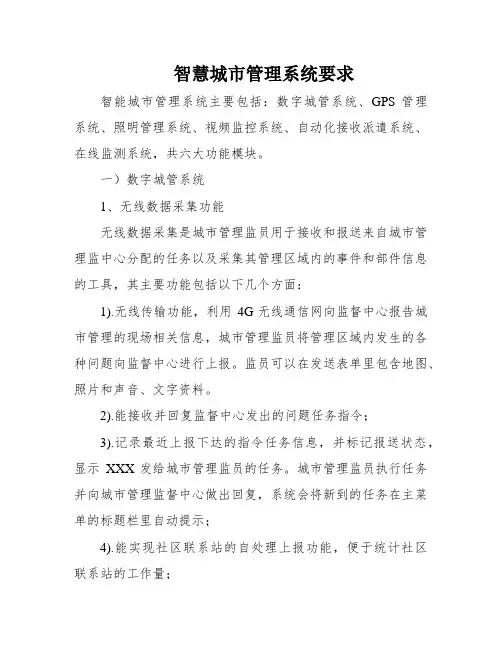 智慧城市管理系统要求

智能城市管理系统主要包括：数字城管系统、GPS 管理系统、照明管理系统、视频监控系统、自动化接收派遣系统、在线监测系统，共六大功能模块。

一）数字城管系统

1、无线数据采集功能

无线数据采集是城市管理监员用于接收和报送来自城市管理监中心分配的任务以及采集其管理区域内的事件和部件信息的工具，其主要功能包括以下几个方面：

1).无线传输功能，利用 4G 无线通信网向监督中心报告城市管理的现场相关信息，城市管理监员将管理区域内发生的各种问题向监督中心进行上报。监员可以在发送表单里包含地图、照片和声音、文字资料。

2).能接收并回复监督中心发出的问题任务指令；

3).记录最近上报下达的指令任务信息，并标记报送状态，显示 XXX 发给城市管理监员的任务。城市管理监员执行任务并向城市管理监督中心做出回复，系统会将新到的任务在主菜单的标题栏里自动提示；

4).能实现社区联系站的自处理上报功能，便于统计社区联系站的工作量；